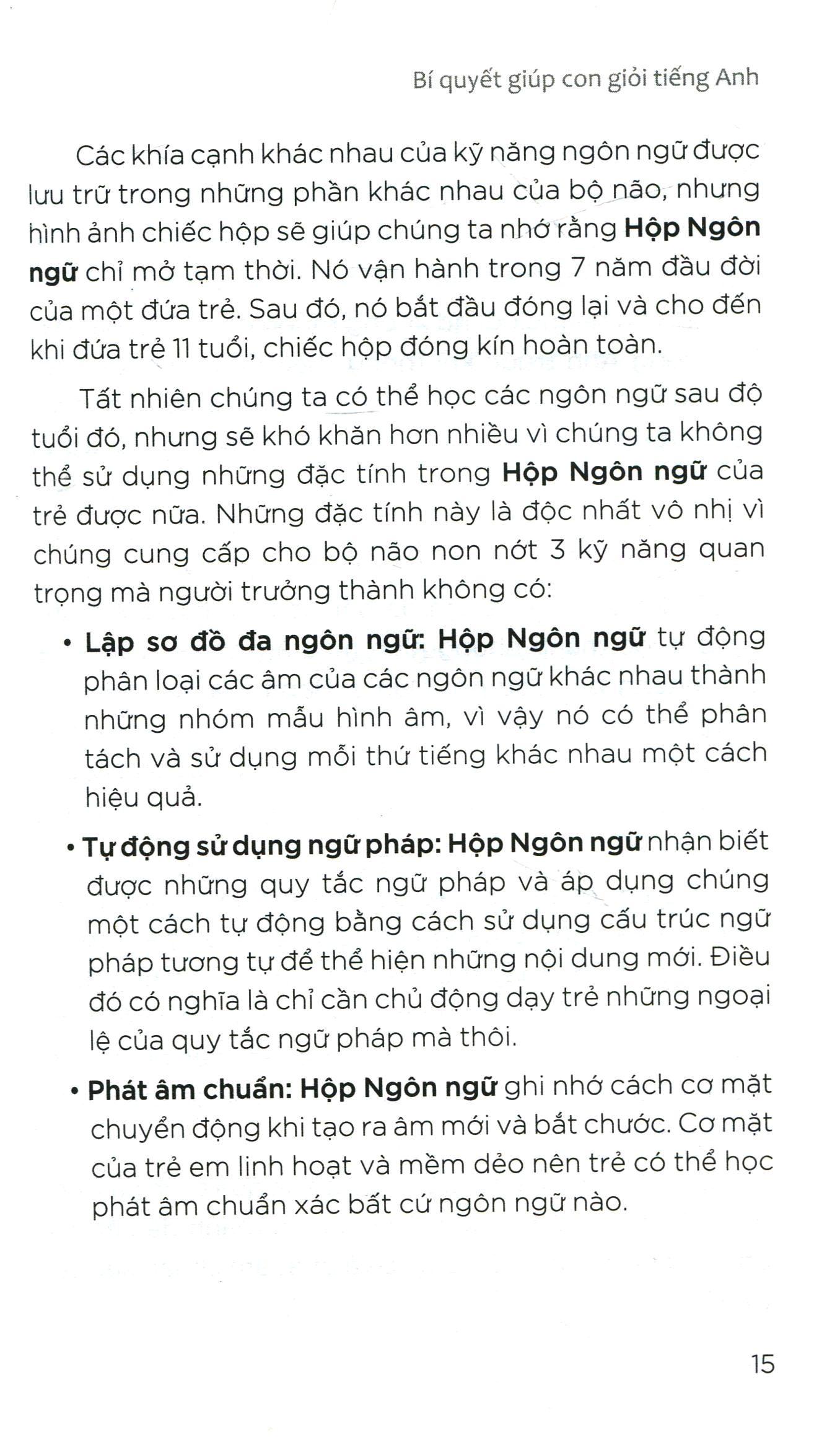 Bí quyết giúp con giỏi tiếng Anh

Các khía cạnh khác nhau của kỹ năng ngôn ngữ được lưu trữ trong những phần khác nhau của bộ não, nhưng hình ảnh chiếc hộp sẽ giúp chúng ta nhớ rằng Hộp Ngôn ngữ chỉ mở tạm thời. Nó vận hành trong 7 năm đầu đời của một đứa trẻ. Sau đó, nó bắt đầu đóng lại và cho đến khi đứa trẻ 11 tuổi, chiếc hộp đóng kín hoàn toàn.

Tất nhiên chúng ta có thể học các ngôn ngữ sau độ tuổi đó, nhưng sẽ khó khăn hơn nhiều vì chúng ta không thể sử dụng những đặc tính trong Hộp Ngôn ngữ của trẻ được nữa. Những đặc tính này là độc nhất vô nhị vì chúng cung cấp cho bộ não non nớt 3 kỹ năng quan trọng mà người trưởng thành không có:

• Lập sơ đồ đa ngôn ngữ: Hộp Ngôn ngữ tự động phân loại các âm của các ngôn ngữ khác nhau thành những nhóm mẫu hình âm, vì vậy nó có thể phân tách và sử dụng mỗi thứ tiếng khác nhau một cách hiệu quả.

• Tự động sử dụng ngữ pháp: Hộp Ngôn ngữ nhận biết được những quy tắc ngữ pháp và áp dụng chúng một cách tự động bằng cách sử dụng cấu trúc ngữ pháp tương tự để thể hiện những nội dung mới. Điều đó có nghĩa là chỉ cần chủ động dạy trẻ những ngoại lệ của quy tắc ngữ pháp mà thôi.

• Phát âm chuẩn: Hộp Ngôn ngữ ghi nhớ cách cơ mặt chuyển động khi tạo ra âm mới và bắt chước. Cơ mặt của trẻ em linh hoạt và mềm dẻo nên trẻ có thể học phát âm chuẩn xác bất cứ ngôn ngữ nào.

15